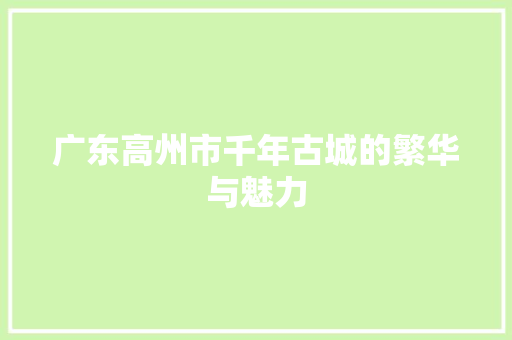 广东高州市千年古城的繁华与魅力